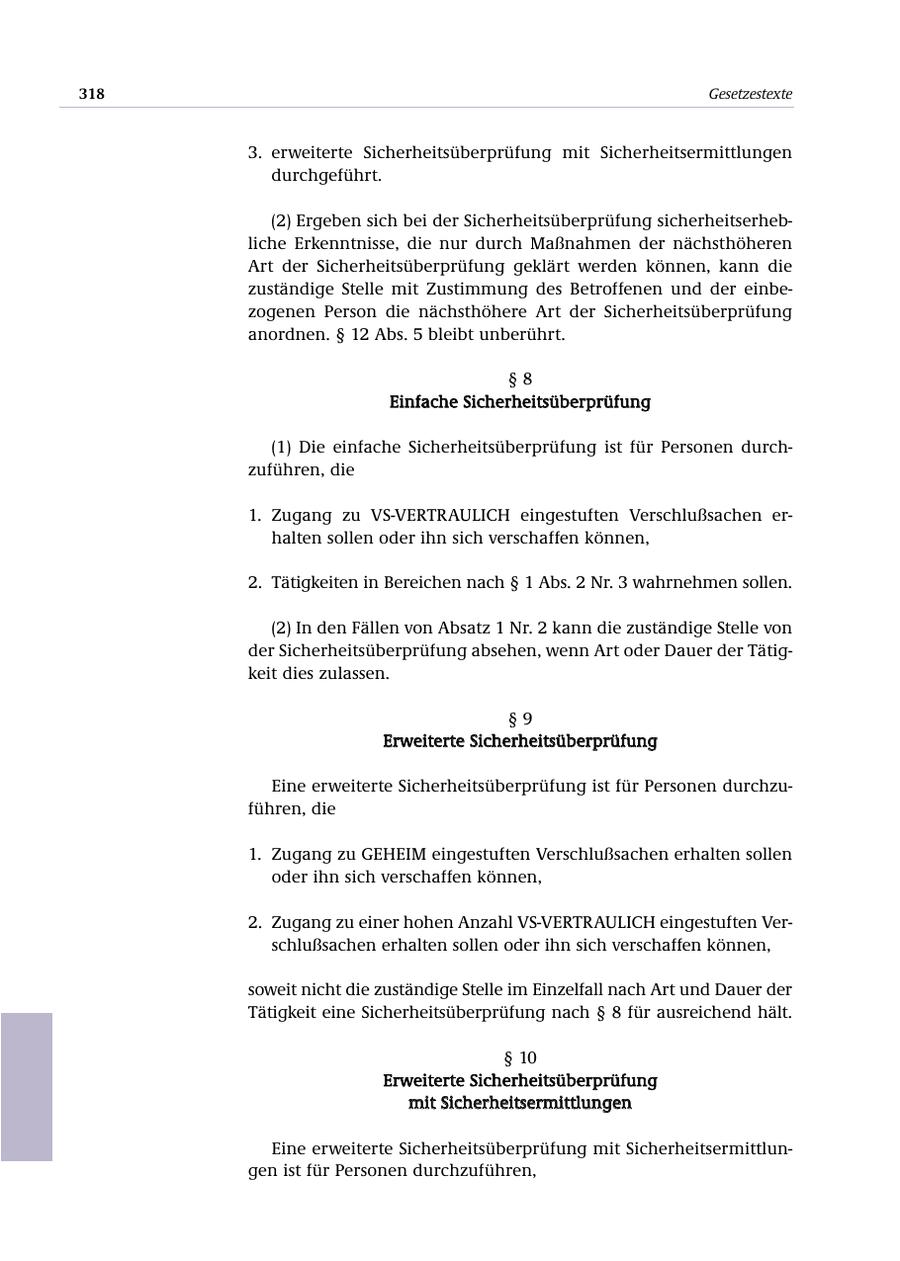 318 Gesetzestexte

3. erweiterte Sicherheitsüberprüfung mit Sicherheitsermittlungen durchgeführt.

(2) Ergeben sich bei der Sicherheitsüberprüfung sicherheitserhebliche Erkenntnisse, die nur durch Maßnahmen der nächsthöheren Art der Sicherheitsüberprüfung geklärt werden können, kann die zuständige Stelle mit Zustimmung des Betroffenen und der einbezogenen Person die nächsthöhere Art der Sicherheitsüberprüfung anordnen. § 12 Abs. 5 bleibt unberührt.

§ 8
Einfache Sicherheitsüberprüfung

(1) Die einfache Sicherheitsüberprüfung ist für Personen durchzuführen, die

1. Zugang zu VS-VERTRAULICH eingestuften Verschlußsachen erhalten sollen oder ihn sich verschaffen können,

2. Tätigkeiten in Bereichen nach § 1 Abs. 2 Nr. 3 wahrnehmen sollen.

(2) In den Fällen von Absatz 1 Nr. 2 kann die zuständige Stelle von der Sicherheitsüberprüfung absehen, wenn Art oder Dauer der Tätigkeit dies zulassen.

§ 9
Erweiterte Sicherheitsüberprüfung

Eine erweiterte Sicherheitsüberprüfung ist für Personen durchzuführen, die

1. Zugang zu GEHEIM eingestuften Verschlußsachen erhalten sollen oder ihn sich verschaffen können,

2. Zugang zu einer hohen Anzahl VS-VERTRAULICH eingestuften Verschlußsachen erhalten sollen oder ihn sich verschaffen können,

soweit nicht die zuständige Stelle im Einzelfall nach Art und Dauer der Tätigkeit eine Sicherheitsüberprüfung nach § 8 für ausreichend hält.

§ 10
Erweiterte Sicherheitsüberprüfung
mit Sicherheitsermittlungen

Eine erweiterte Sicherheitsüberprüfung mit Sicherheitsermittlungen ist für Personen durchzuführen,